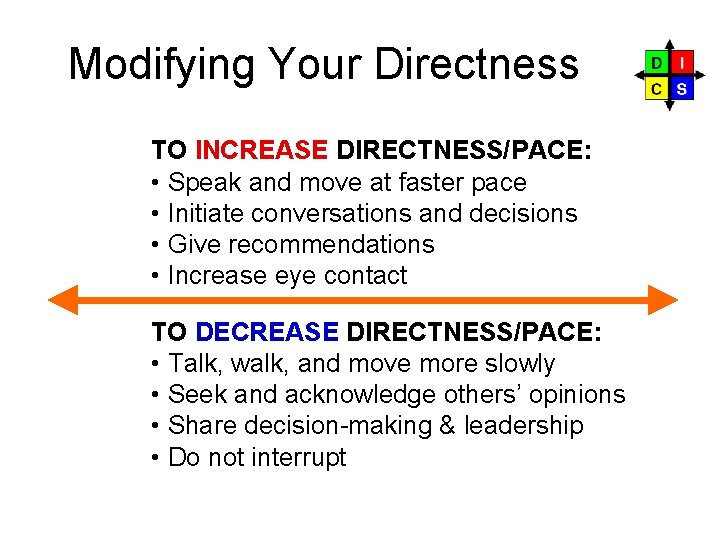 Modifying Your Directness

D I
C S

TO INCREASE DIRECTNESS/PACE:
• Speak and move at faster pace
• Initiate conversations and decisions
• Give recommendations
• Increase eye contact

TO DECREASE DIRECTNESS/PACE:
• Talk, walk, and move more slowly
• Seek and acknowledge others' opinions
• Share decision-making & leadership
• Do not interrupt